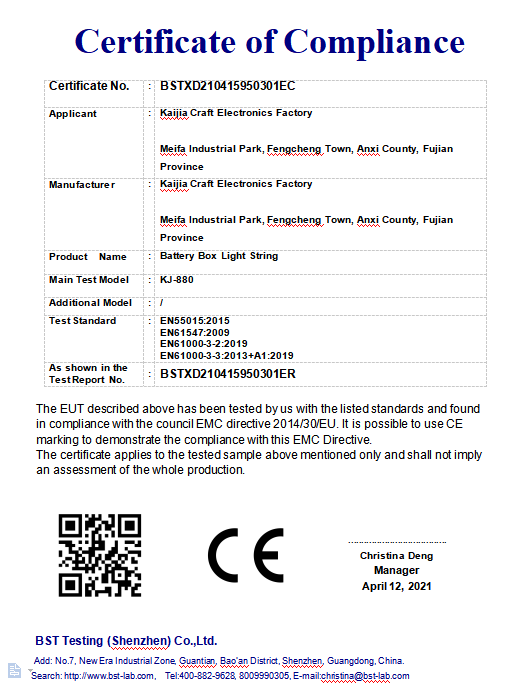 Certificate of Compliance

| Certificate No. | : | BSTXD210415950301EC |
|---|---|---|
| Applicant | : | Kaijia Craft Electronics Factory<br><br>Meifa Industrial Park, Fengcheng Town, Anxi County, Fujian Province |
| Manufacturer | : | Kaijia Craft Electronics Factory<br><br>Meifa Industrial Park, Fengcheng Town, Anxi County, Fujian Province |
| Product Name | : | Battery Box Light String |
| Main Test Model | : | KJ-880 |
| Additional Model | : | / |
| Test Standard | : | EN55015:2015<br>EN61547:2009<br>EN61000-3-2:2019<br>EN61000-3-3:2013+A1:2019 |
| As shown in the Test Report No. | : | BSTXD210415950301ER |

The EUT described above has been tested by us with the listed standards and found in compliance with the council EMC directive 2014/30/EU. It is possible to use CE marking to demonstrate the compliance with this EMC Directive.
The certificate applies to the tested sample above mentioned only and shall not imply an assessment of the whole production.

CE

Christina Deng
Manager
April 12, 2021

BST Testing (Shenzhen) Co.,Ltd.

Add: No.7, New Era Industrial Zone, Guantian, Bao'an District, Shenzhen, Guangdong, China.
Search: http://www.bst-lab.com, Tel:400-882-9628, 8009990305, E-mail:christina@bst-lab.com